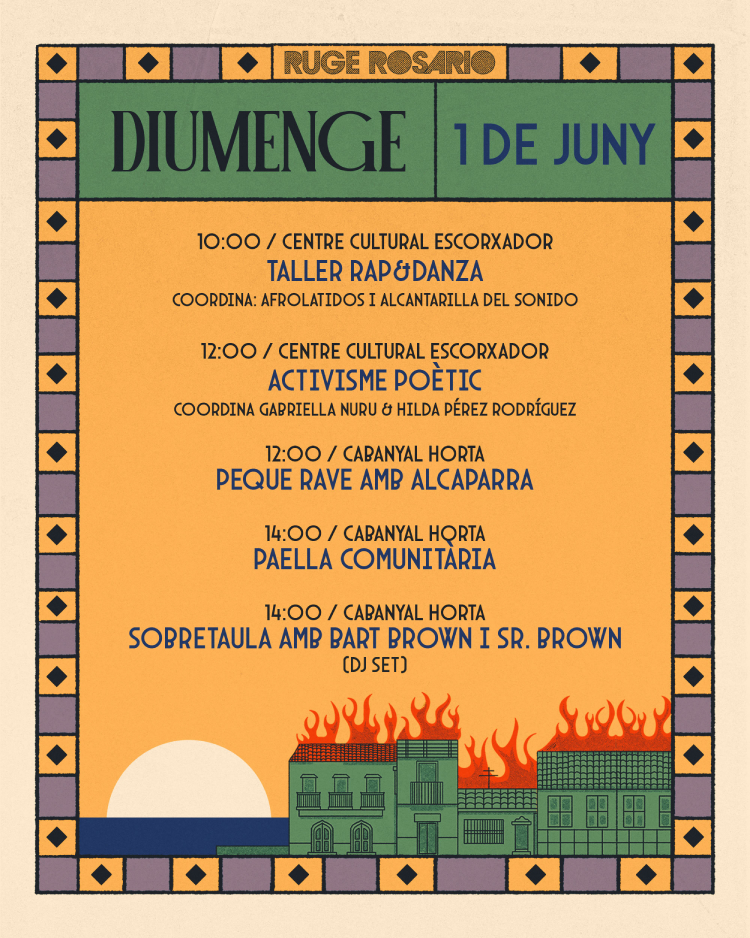 RUGE ROSARIO

DIUMENGE

1 DE JUNY

10:00 / CENTRE CULTURAL ESCORXADOR
TALLER RAP&DANZA
COORDINA: AFROLATIDOS I ALCANTARILLA DEL SONIDO

12:00 / CENTRE CULTURAL ESCORXADOR
ACTIVISME POÈTIC
COORDINA GABRIELLA NURU & HILDA PÉREZ RODRÍGUEZ

12:00 / CABANYAL HORTA
PEQUE RAVE AMB ALCAPARRA

14:00 / CABANYAL HORTA
PAELLA COMUNITÀRIA

14:00 / CABANYAL HORTA
SOBRETAULA AMB BART BROWN I SR. BROWN
(DJ SET)